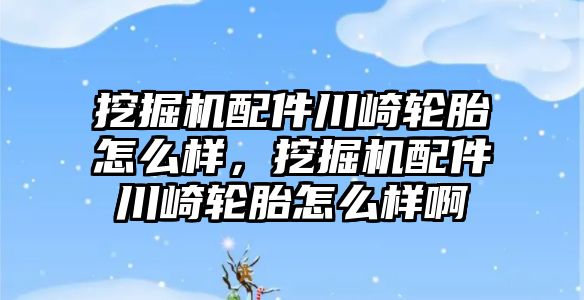 挖掘机配件川崎轮胎怎么样，挖掘机配件川崎轮胎怎么样啊